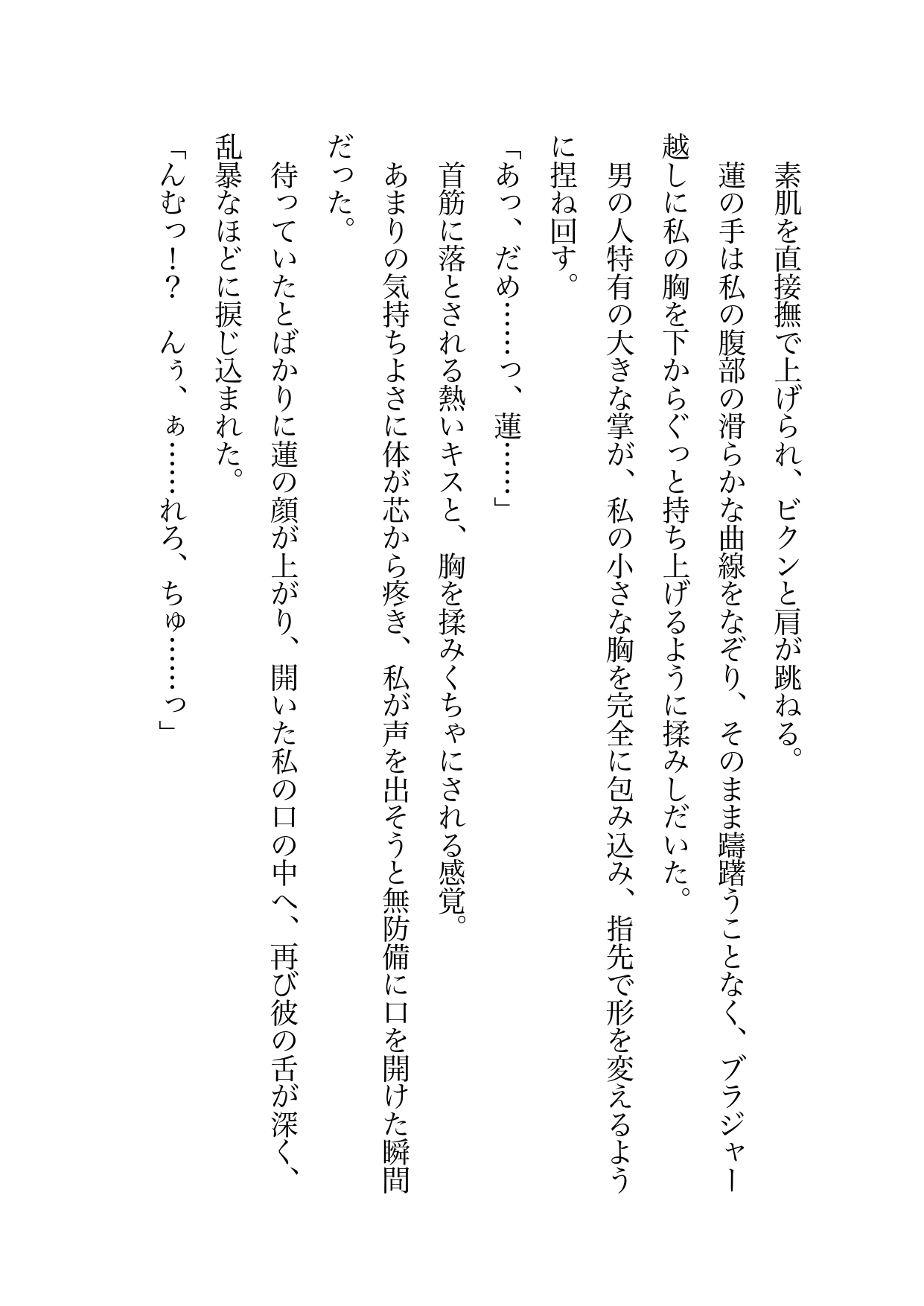 素肌を直接撫で上げられ、ビクンと肩が跳ねる。
蓮の手は私の腹部の滑らかな曲線をなぞり、そのまま躊躇うことなく、ブラジャー越しに私の胸を下からぐっと持ち上げるように揉みしだいた。
男の人特有の大きな掌が、私の小さな胸を完全に包み込み、指先で形を変えるように捏ね回す。
「あっ、だめ……っ、蓮……」
首筋に落とされる熱いキスと、胸を揉みくちゃにされる感覚。
あまりの気持ちよさに体が芯から疼き、私が声を出そうと無防備に口を開けた瞬間だった。
待っていたとばかりに蓮の顔が上がり、開いた私の口の中へ、再び彼の舌が深く、乱暴なほどに捩じ込まれた。
「んむっ!?　んぅ、ぁ……れろ、ちゅ……っ」